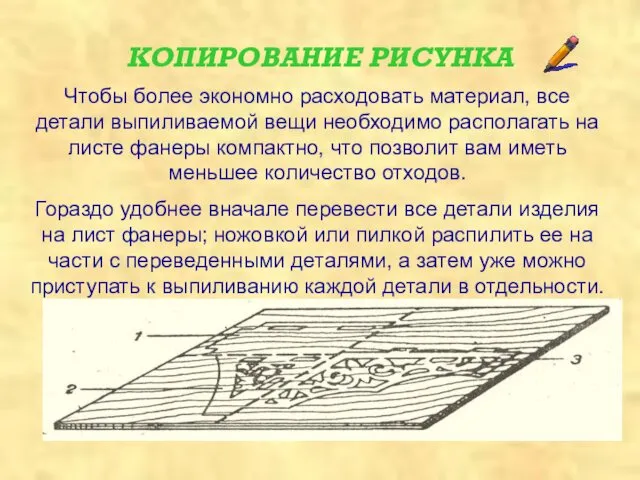 КОПИРОВАНИЕ РИСУНКА

Чтобы более экономно расходовать материал, все детали выпиливаемой вещи необходимо располагать на листе фанеры компактно, что позволит вам иметь меньшее количество отходов.

Гораздо удобнее вначале перевести все детали изделия на лист фанеры; ножовкой или пилкой распилить ее на части с переведенными деталями, а затем уже можно приступать к выпиливанию каждой детали в отдельности.

1

2

3